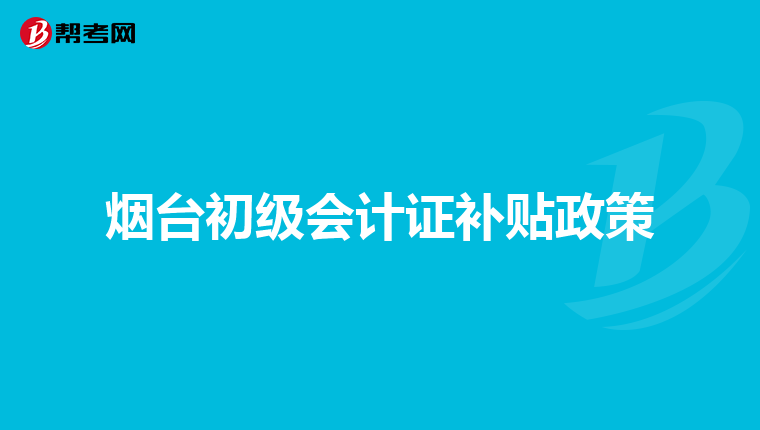 帮考网

烟台初级会计证补贴政策